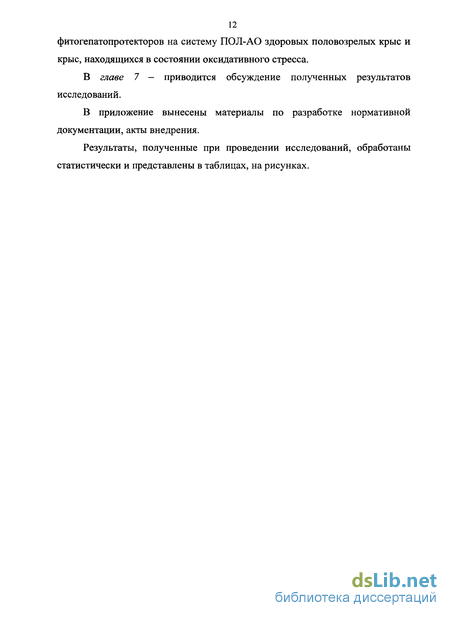 12

фитогепатопротекторов на систему ПОЛ-АО здоровых половозрелых крыс и крыс, находящихся в состоянии оксидативного стресса.

В главе 7 – приводится обсуждение полученных результатов исследований.

В приложение вынесены материалы по разработке нормативной документации, акты внедрения.

Результаты, полученные при проведении исследований, обработаны статистически и представлены в таблицах, на рисунках.

dsLib.net
библиотека диссертаций